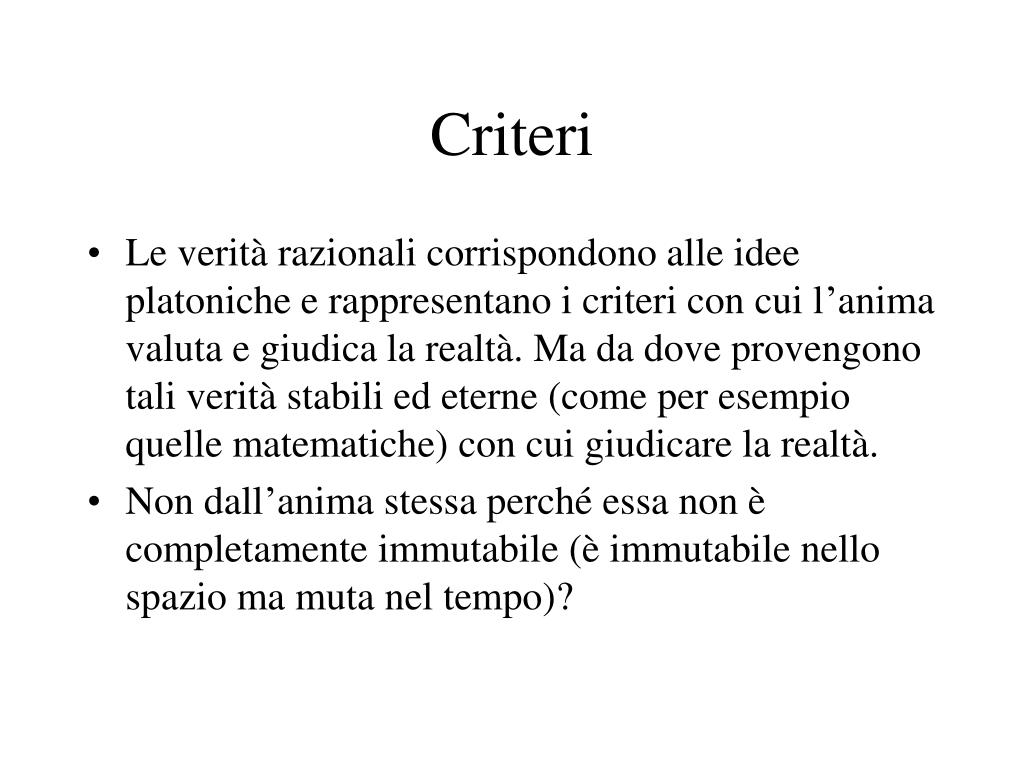 Criteri

• Le verità razionali corrispondono alle idee platoniche e rappresentano i criteri con cui l’anima valuta e giudica la realtà. Ma da dove provengono tali verità stabili ed eterne (come per esempio quelle matematiche) con cui giudicare la realtà.

• Non dall’anima stessa perché essa non è completamente immutabile (è immutabile nello spazio ma muta nel tempo)?